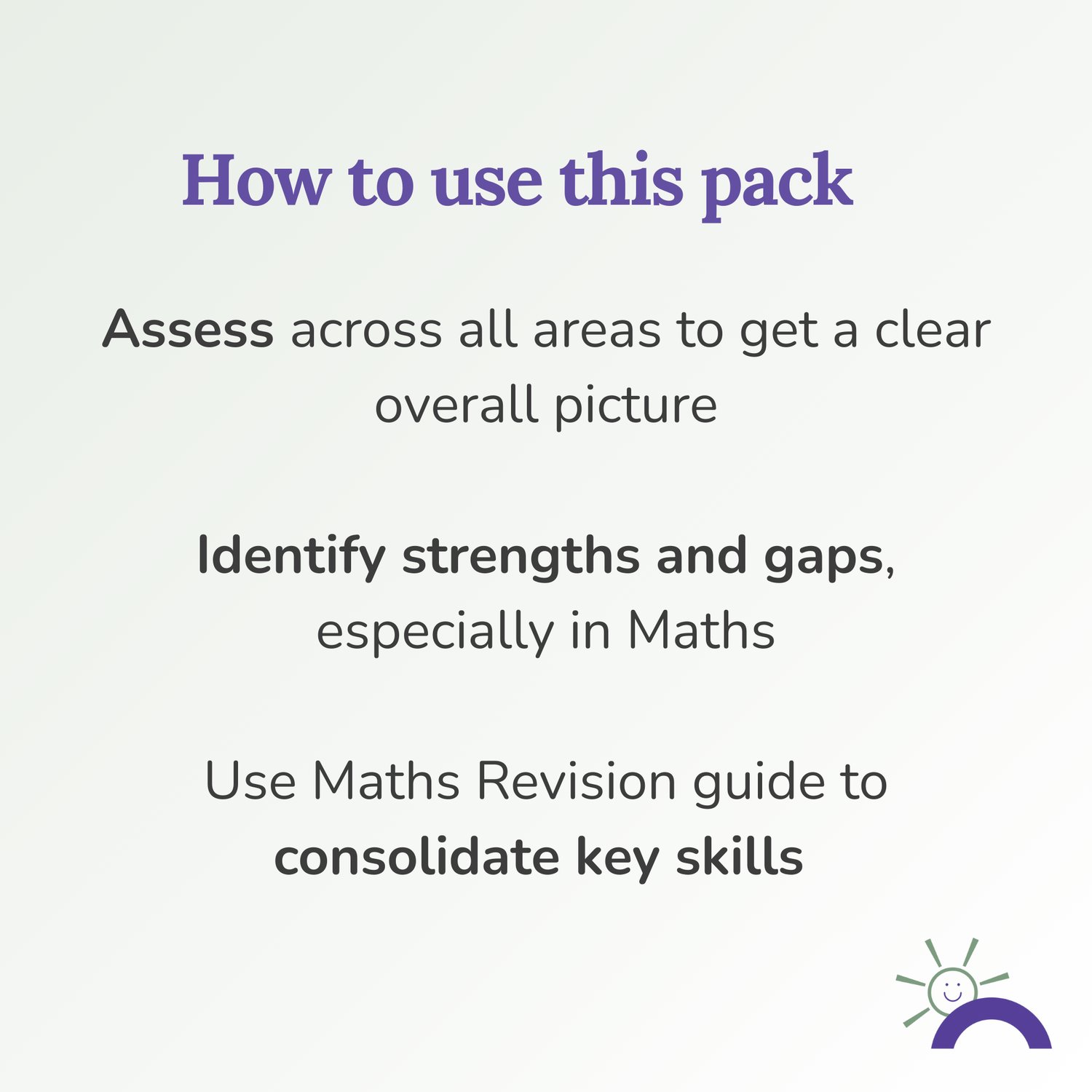 How to use this pack

Assess across all areas to get a clear overall picture

Identify strengths and gaps, especially in Maths

Use Maths Revision guide to consolidate key skills